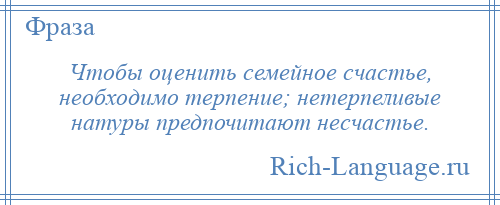 Фраза

Чтобы оценить семейное счастье, необходимо терпение; нетерпеливые натуры предпочитают несчастье.

Rich-Language.ru